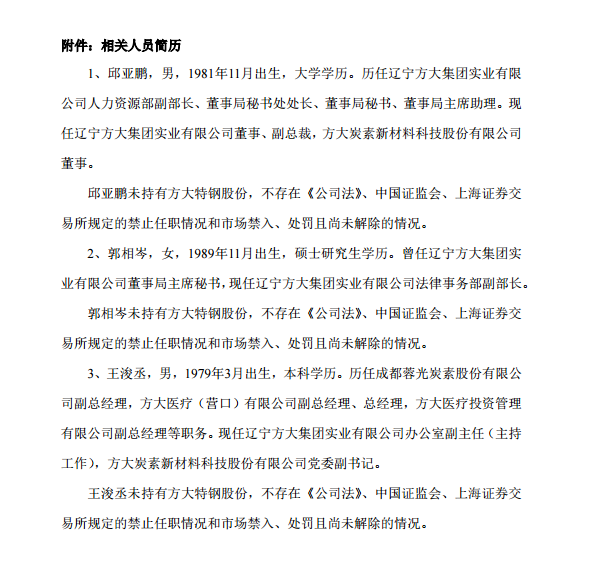 附件：相关人员简历

1、邱亚鹏，男，1981年11月出生，大学学历。历任辽宁方大集团实业有限公司人力资源部副部长、董事局秘书处处长、董事局秘书、董事局主席助理。现任辽宁方大集团实业有限公司董事、副总裁，方大炭素新材料科技股份有限公司董事。

邱亚鹏未持有方大特钢股份，不存在《公司法》、中国证监会、上海证券交易所规定的禁止任职情况和市场禁入、处罚且尚未解除的情况。

2、郭相岑，女，1989年11月出生，硕士研究生学历。曾任辽宁方大集团实业有限公司董事局主席秘书，现任辽宁方大集团实业有限公司法律事务部副部长。

郭相岑未持有方大特钢股份，不存在《公司法》、中国证监会、上海证券交易所规定的禁止任职情况和市场禁入、处罚且尚未解除的情况。

3、王浚丞，男，1979年3月出生，本科学历。历任成都蓉光炭素股份有限公司副总经理，方大医疗（营口）有限公司副总经理、总经理，方大医疗投资管理有限公司副总经理等职务。现任辽宁方大集团实业有限公司办公室副主任（主持工作），方大炭素新材料科技股份有限公司党委副书记。

王浚丞未持有方大特钢股份，不存在《公司法》、中国证监会、上海证券交易所规定的禁止任职情况和市场禁入、处罚且尚未解除的情况。